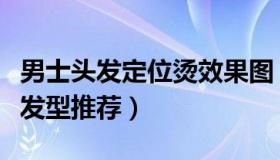 男士头发定位烫效果图
发型推荐）